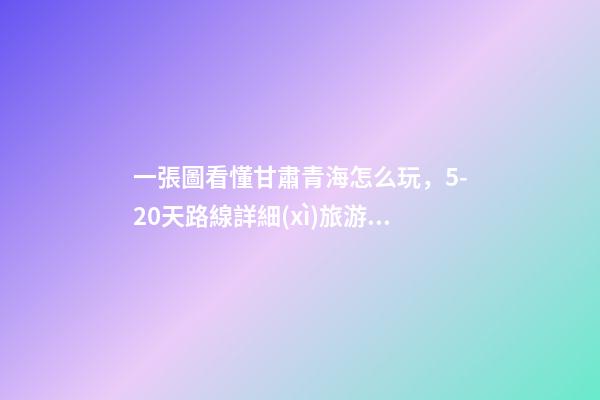 一張圖看懂甘肅青海怎么玩，5-20天路線詳細(xì)旅游...